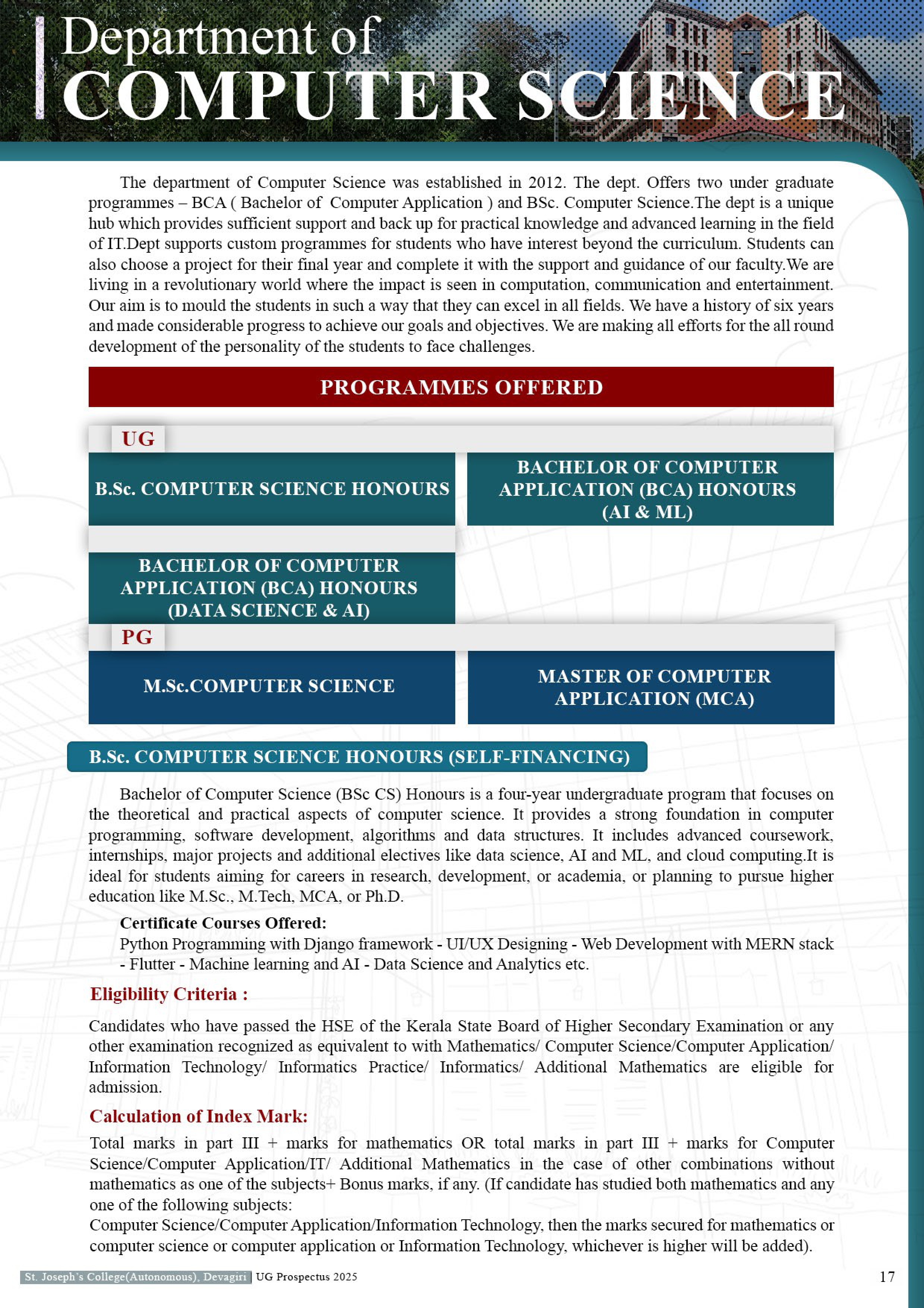 Department of
COMPUTER SCIENCE

The department of Computer Science was established in 2012. The dept. Offers two under graduate programmes – BCA ( Bachelor of Computer Application ) and BSc. Computer Science.The dept is a unique hub which provides sufficient support and back up for practical knowledge and advanced learning in the field of IT.Dept supports custom programmes for students who have interest beyond the curriculum. Students can also choose a project for their final year and complete it with the support and guidance of our faculty.We are living in a revolutionary world where the impact is seen in computation, communication and entertainment. Our aim is to mould the students in such a way that they can excel in all fields. We have a history of six years and made considerable progress to achieve our goals and objectives. We are making all efforts for the all round development of the personality of the students to face challenges.

PROGRAMMES OFFERED

UG

B.Sc. COMPUTER SCIENCE HONOURS

BACHELOR OF COMPUTER APPLICATION (BCA) HONOURS (AI & ML)

BACHELOR OF COMPUTER APPLICATION (BCA) HONOURS (DATA SCIENCE & AI)

PG

M.Sc.COMPUTER SCIENCE

MASTER OF COMPUTER APPLICATION (MCA)

B.Sc. COMPUTER SCIENCE HONOURS (SELF-FINANCING)

Bachelor of Computer Science (BSc CS) Honours is a four-year undergraduate program that focuses on the theoretical and practical aspects of computer science. It provides a strong foundation in computer programming, software development, algorithms and data structures. It includes advanced coursework, internships, major projects and additional electives like data science, AI and ML, and cloud computing.It is ideal for students aiming for careers in research, development, or academia, or planning to pursue higher education like M.Sc., M.Tech, MCA, or Ph.D.

Certificate Courses Offered:
Python Programming with Django framework - UI/UX Designing - Web Development with MERN stack - Flutter - Machine learning and AI - Data Science and Analytics etc.

Eligibility Criteria :

Candidates who have passed the HSE of the Kerala State Board of Higher Secondary Examination or any other examination recognized as equivalent to with Mathematics/ Computer Science/Computer Application/ Information Technology/ Informatics Practice/ Informatics/ Additional Mathematics are eligible for admission.

Calculation of Index Mark:

Total marks in part III + marks for mathematics OR total marks in part III + marks for Computer Science/Computer Application/IT/ Additional Mathematics in the case of other combinations without mathematics as one of the subjects+ Bonus marks, if any. (If candidate has studied both mathematics and any one of the following subjects:
Computer Science/Computer Application/Information Technology, then the marks secured for mathematics or computer science or computer application or Information Technology, whichever is higher will be added).

St. Joseph's College(Autonomous), Devagiri UG Prospectus 2025 17